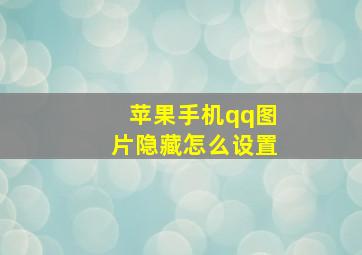 苹果手机qq图片隐藏怎么设置